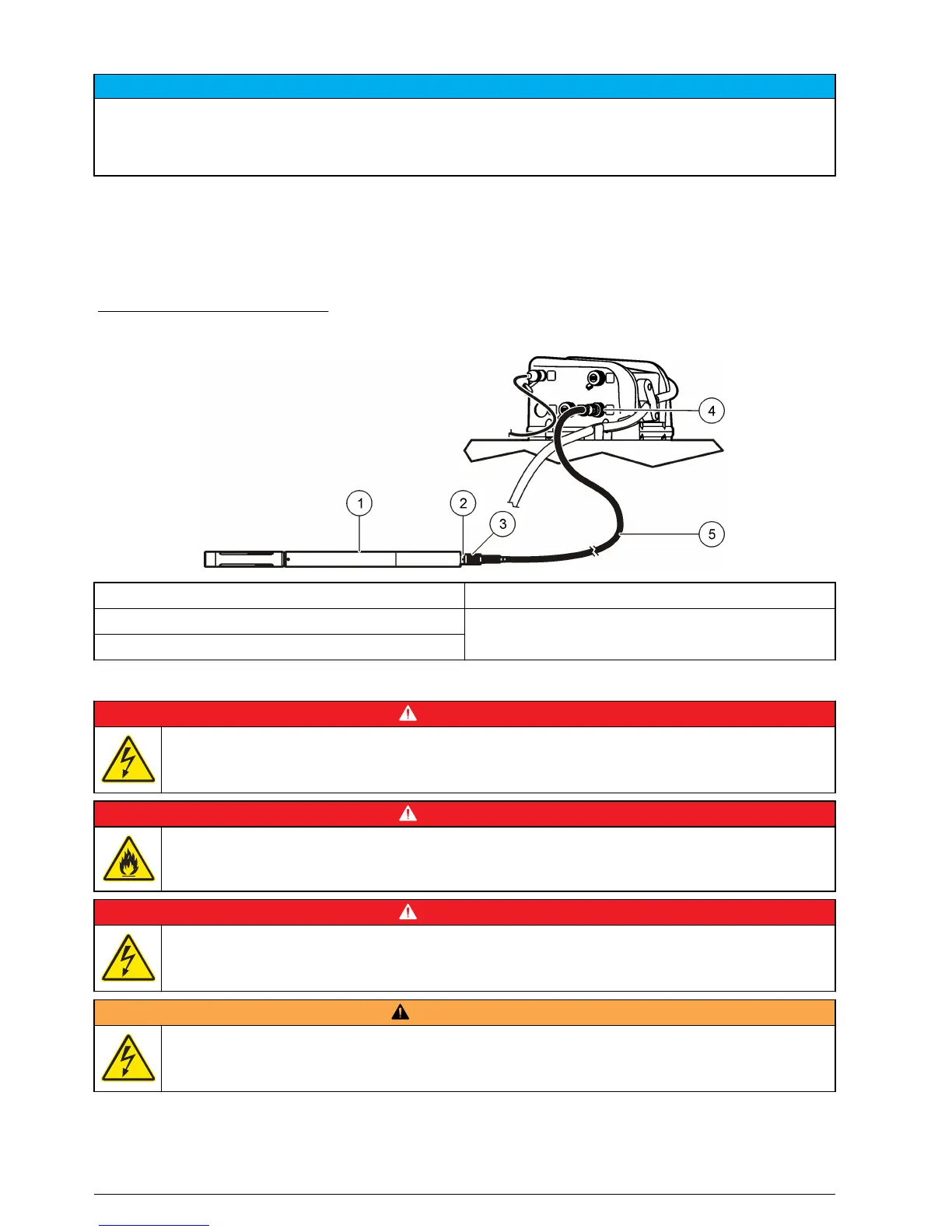 1

2

3

4

5